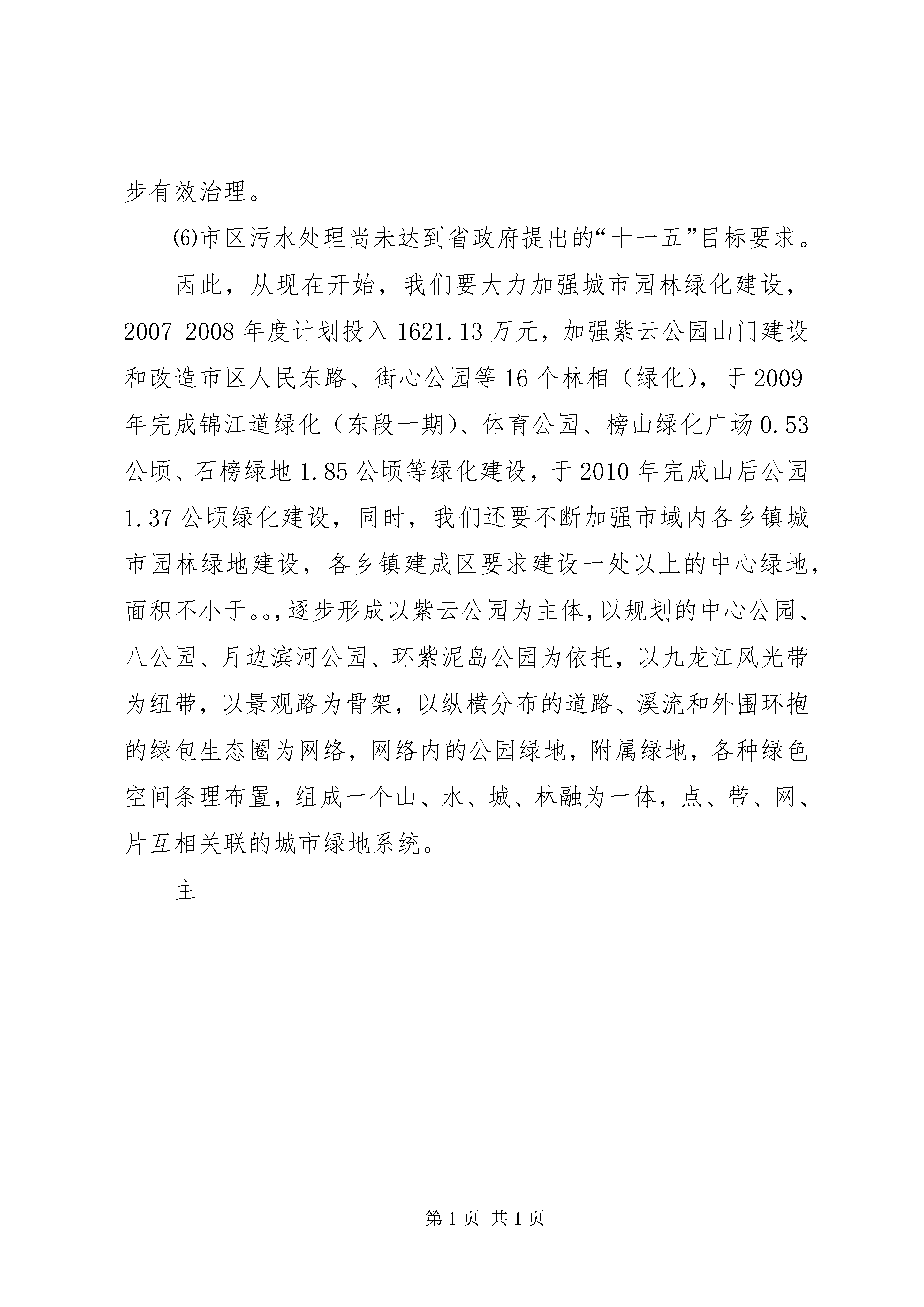 步有效治理。

⑹市区污水处理尚未达到省政府提出的“十一五”目标要求。

因此，从现在开始，我们要大力加强城市园林绿化建设，2007-2008年度计划投入1621.13万元，加强紫云公园山门建设和改造市区人民东路、街心公园等16个林相（绿化），于2009年完成锦江道绿化（东段一期）、体育公园、榜山绿化广场0.53公顷、石榜绿地1.85公顷等绿化建设，于2010年完成山后公园1.37公顷绿化建设，同时，我们还要不断加强市域内各乡镇城市园林绿地建设，各乡镇建成区要求建设一处以上的中心绿地，面积不小于。。，逐步形成以紫云公园为主体，以规划的中心公园、八公园、月边滨河公园、环紫泥岛公园为依托，以九龙江风光带为纽带，以景观路为骨架，以纵横分布的道路、溪流和外围环抱的绿包生态圈为网络，网络内的公园绿地，附属绿地，各种绿色空间条理布置，组成一个山、水、城、林融为一体，点、带、网、片互相关联的城市绿地系统。

主

第1页 共1页